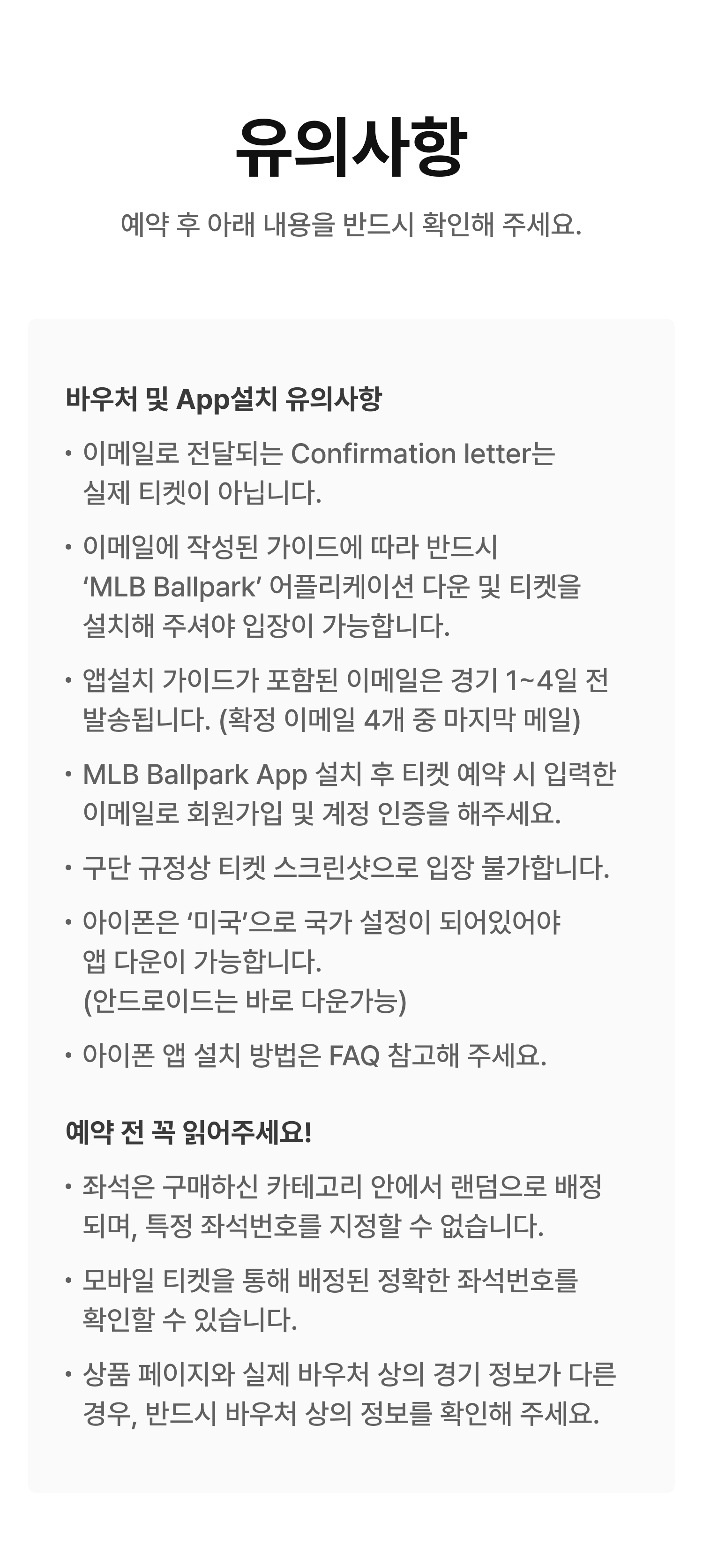 유의사항

예약 후 아래 내용을 반드시 확인해 주세요.

바우처 및 App설치 유의사항

• 이메일로 전달되는 Confirmation letter는 실제 티켓이 아닙니다.

• 이메일에 작성된 가이드에 따라 반드시 'MLB Ballpark' 어플리케이션 다운 및 티켓을 설치해 주셔야 입장이 가능합니다.

• 앱설치 가이드가 포함된 이메일은 경기 1~4일 전 발송됩니다. (확정 이메일 4개 중 마지막 메일)

• MLB Ballpark App 설치 후 티켓 예약 시 입력한 이메일로 회원가입 및 계정 인증을 해주세요.

• 구단 규정상 티켓 스크린샷으로 입장 불가합니다.

• 아이폰은 '미국'으로 국가 설정이 되어있어야 앱 다운이 가능합니다.
(안드로이드는 바로 다운가능)

• 아이폰 앱 설치 방법은 FAQ 참고해 주세요.

예약 전 꼭 읽어주세요!

• 좌석은 구매하신 카테고리 안에서 랜덤으로 배정되며, 특정 좌석번호를 지정할 수 없습니다.

• 모바일 티켓을 통해 배정된 정확한 좌석번호를 확인할 수 있습니다.

• 상품 페이지와 실제 바우처 상의 경기 정보가 다른 경우, 반드시 바우처 상의 정보를 확인해 주세요.